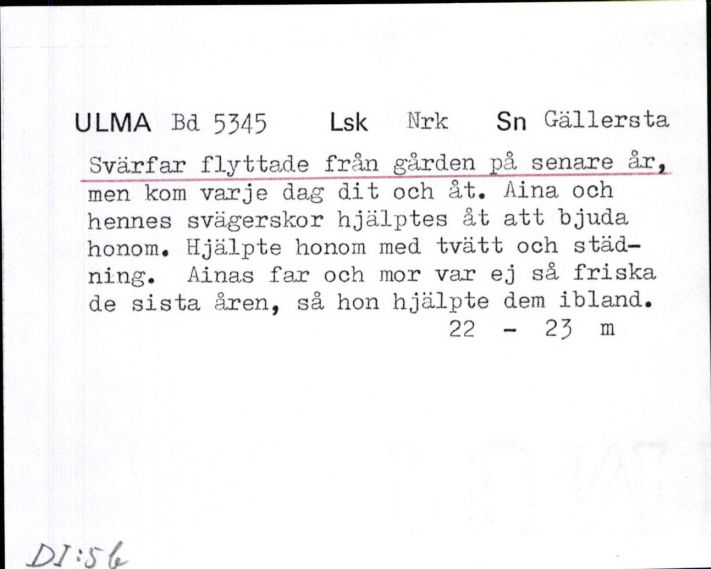 ULMA Bd 5345 Lsk Nrk Sn Gällersta

Svärfar flyttade från gården på senare år, men kom varje dag dit och åt. Aina och hennes svägerskor hjälptes åt att bjuda honom. Hjälpte honom med tvätt och städning. Ainas far och mor var ej så friska de sista åren, så hon hjälpte dem ibland.
22 - 23 m

DI:56